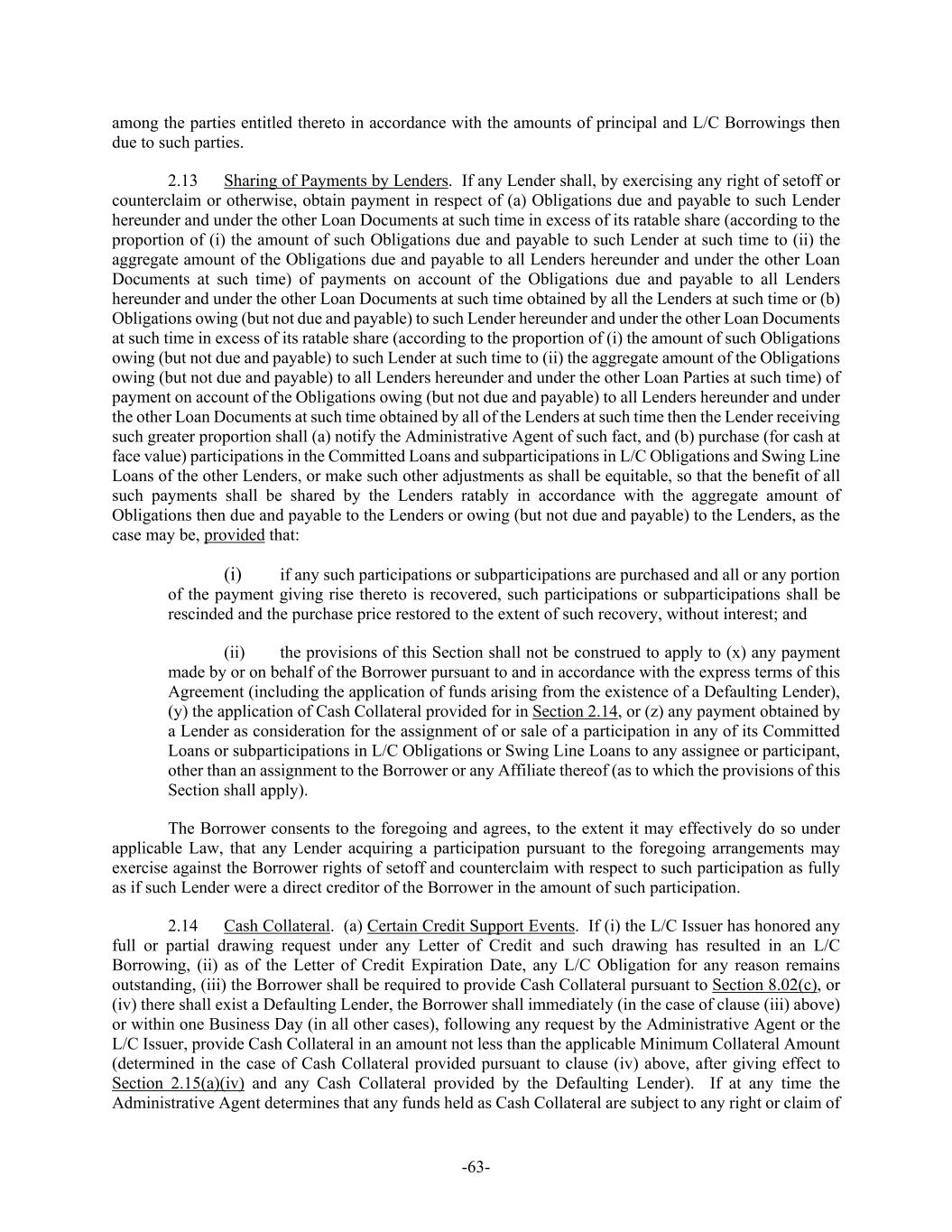 among the parties entitled thereto in accordance with the amounts of principal and L/C Borrowings then due to such parties.

2.13 Sharing of Payments by Lenders. If any Lender shall, by exercising any right of setoff or counterclaim or otherwise, obtain payment in respect of (a) Obligations due and payable to such Lender hereunder and under the other Loan Documents at such time in excess of its ratable share (according to the proportion of (i) the amount of such Obligations due and payable to such Lender at such time to (ii) the aggregate amount of the Obligations due and payable to all Lenders hereunder and under the other Loan Documents at such time) of payments on account of the Obligations due and payable to all Lenders hereunder and under the other Loan Documents at such time obtained by all the Lenders at such time or (b) Obligations owing (but not due and payable) to such Lender hereunder and under the other Loan Documents at such time in excess of its ratable share (according to the proportion of (i) the amount of such Obligations owing (but not due and payable) to such Lender at such time to (ii) the aggregate amount of the Obligations owing (but not due and payable) to all Lenders hereunder and under the other Loan Parties at such time) of payment on account of the Obligations owing (but not due and payable) to all Lenders hereunder and under the other Loan Documents at such time obtained by all of the Lenders at such time then the Lender receiving such greater proportion shall (a) notify the Administrative Agent of such fact, and (b) purchase (for cash at face value) participations in the Committed Loans and subparticipations in L/C Obligations and Swing Line Loans of the other Lenders, or make such other adjustments as shall be equitable, so that the benefit of all such payments shall be shared by the Lenders ratably in accordance with the aggregate amount of Obligations then due and payable to the Lenders or owing (but not due and payable) to the Lenders, as the case may be, provided that:

(i) if any such participations or subparticipations are purchased and all or any portion of the payment giving rise thereto is recovered, such participations or subparticipations shall be rescinded and the purchase price restored to the extent of such recovery, without interest; and

(ii) the provisions of this Section shall not be construed to apply to (x) any payment made by or on behalf of the Borrower pursuant to and in accordance with the express terms of this Agreement (including the application of funds arising from the existence of a Defaulting Lender), (y) the application of Cash Collateral provided for in Section 2.14, or (z) any payment obtained by a Lender as consideration for the assignment of or sale of a participation in any of its Committed Loans or subparticipations in L/C Obligations or Swing Line Loans to any assignee or participant, other than an assignment to the Borrower or any Affiliate thereof (as to which the provisions of this Section shall apply).

The Borrower consents to the foregoing and agrees, to the extent it may effectively do so under applicable Law, that any Lender acquiring a participation pursuant to the foregoing arrangements may exercise against the Borrower rights of setoff and counterclaim with respect to such participation as fully as if such Lender were a direct creditor of the Borrower in the amount of such participation.

2.14 Cash Collateral. (a) Certain Credit Support Events. If (i) the L/C Issuer has honored any full or partial drawing request under any Letter of Credit and such drawing has resulted in an L/C Borrowing, (ii) as of the Letter of Credit Expiration Date, any L/C Obligation for any reason remains outstanding, (iii) the Borrower shall be required to provide Cash Collateral pursuant to Section 8.02(c), or (iv) there shall exist a Defaulting Lender, the Borrower shall immediately (in the case of clause (iii) above) or within one Business Day (in all other cases), following any request by the Administrative Agent or the L/C Issuer, provide Cash Collateral in an amount not less than the applicable Minimum Collateral Amount (determined in the case of Cash Collateral provided pursuant to clause (iv) above, after giving effect to Section 2.15(a)(iv) and any Cash Collateral provided by the Defaulting Lender). If at any time the Administrative Agent determines that any funds held as Cash Collateral are subject to any right or claim of

-63-